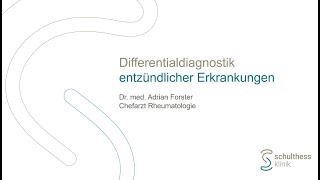 Differentialdiagnostik
entzündlicher Erkrankungen

Dr. med. Adrian Forster
Chefarzt Rheumatologie

schulthess
klinik